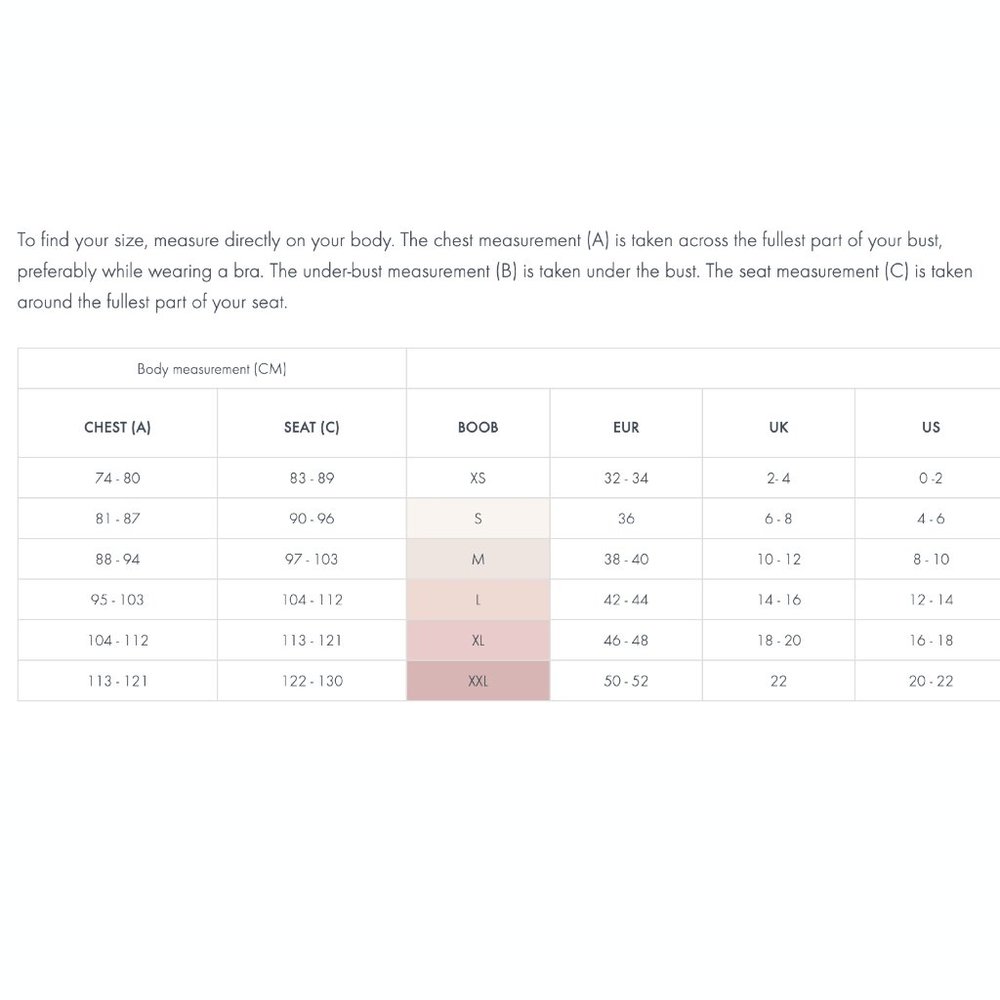 To find your size, measure directly on your body. The chest measurement (A) is taken across the fullest part of your bust, preferably while wearing a bra. The under-bust measurement (B) is taken under the bust. The seat measurement (C) is taken around the fullest part of your seat.

| Body measurement (CM) | | | | | |
|---|---|---|---|---|---|
| CHEST (A) | SEAT (C) | BOOB | EUR | UK | US |
| 74 - 80 | 83 - 89 | XS | 32 - 34 | 2- 4 | 0 -2 |
| 81 - 87 | 90 - 96 | S | 36 | 6 - 8 | 4 - 6 |
| 88 - 94 | 97 - 103 | M | 38 - 40 | 10 - 12 | 8 - 10 |
| 95 - 103 | 104 - 112 | L | 42 - 44 | 14 - 16 | 12 - 14 |
| 104 - 112 | 113 - 121 | XL | 46 - 48 | 18 - 20 | 16 - 18 |
| 113 - 121 | 122 - 130 | XXL | 50 - 52 | 22 | 20 - 22 |